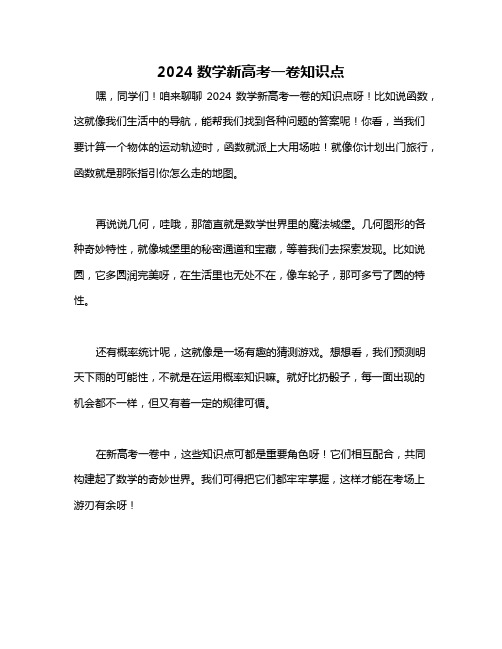 2024 数学新高考一卷知识点

嘿，同学们！咱来聊聊 2024 数学新高考一卷的知识点呀！比如说函数，这就像我们生活中的导航，能帮我们找到各种问题的答案呢！你看，当我们要计算一个物体的运动轨迹时，函数就派上大用场啦！就像你计划出门旅行，函数就是那张指引你怎么走的地图。

再说说几何，哇哦，那简直就是数学世界里的魔法城堡。几何图形的各种奇妙特性，就像城堡里的秘密通道和宝藏，等着我们去探索发现。比如说圆，它多圆润完美呀，在生活里也无处不在，像车轮子，那可多亏了圆的特性。

还有概率统计呢，这就像是一场有趣的猜测游戏。想想看，我们预测明天下雨的可能性，不就是在运用概率知识嘛。就好比扔骰子，每一面出现的机会都不一样，但又有着一定的规律可循。

在新高考一卷中，这些知识点可都是重要角色呀！它们相互配合，共同构建起了数学的奇妙世界。我们可得把它们都牢牢掌握，这样才能在考场上游刃有余呀！